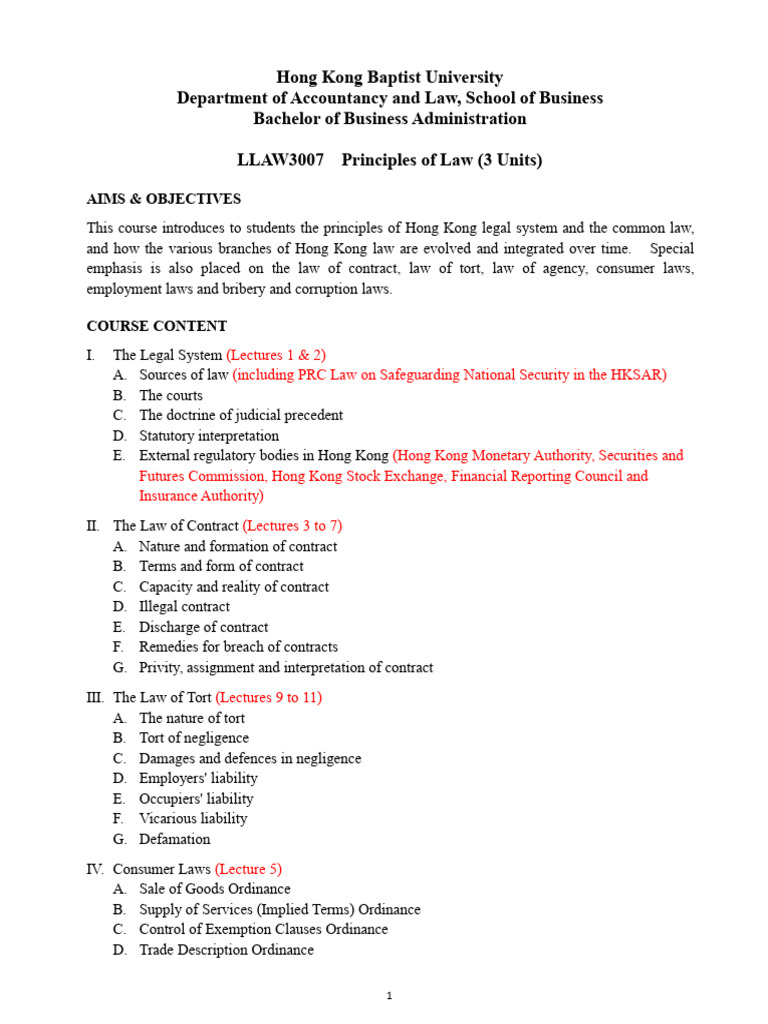 Hong Kong Baptist University
Department of Accountancy and Law, School of Business
Bachelor of Business Administration

LLAW3007 Principles of Law (3 Units)

AIMS & OBJECTIVES

This course introduces to students the principles of Hong Kong legal system and the common law, and how the various branches of Hong Kong law are evolved and integrated over time. Special emphasis is also placed on the law of contract, law of tort, law of agency, consumer laws, employment laws and bribery and corruption laws.

COURSE CONTENT

I. The Legal System (Lectures 1 & 2)
A. Sources of law (including PRC Law on Safeguarding National Security in the HKSAR)
B. The courts
C. The doctrine of judicial precedent
D. Statutory interpretation
E. External regulatory bodies in Hong Kong (Hong Kong Monetary Authority, Securities and Futures Commission, Hong Kong Stock Exchange, Financial Reporting Council and Insurance Authority)

II. The Law of Contract (Lectures 3 to 7)
A. Nature and formation of contract
B. Terms and form of contract
C. Capacity and reality of contract
D. Illegal contract
E. Discharge of contract
F. Remedies for breach of contracts
G. Privity, assignment and interpretation of contract

III. The Law of Tort (Lectures 9 to 11)
A. The nature of tort
B. Tort of negligence
C. Damages and defences in negligence
D. Employers' liability
E. Occupiers' liability
F. Vicarious liability
G. Defamation

IV. Consumer Laws (Lecture 5)
A. Sale of Goods Ordinance
B. Supply of Services (Implied Terms) Ordinance
C. Control of Exemption Clauses Ordinance
D. Trade Description Ordinance

1